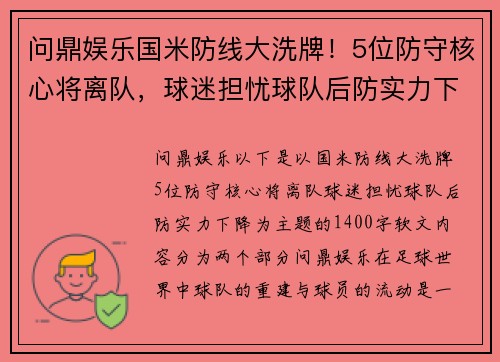 问鼎娱乐国米防线大洗牌！5位防守核心将离队，球迷担忧球队后防实力下

问鼎娱乐以下是以国米防线大洗牌5位防守核心将离队球迷担忧球队后防实力下降为主题的1400字软文内容分为两个部分问鼎娱乐在足球世界中球队的重建与球员的流动是一